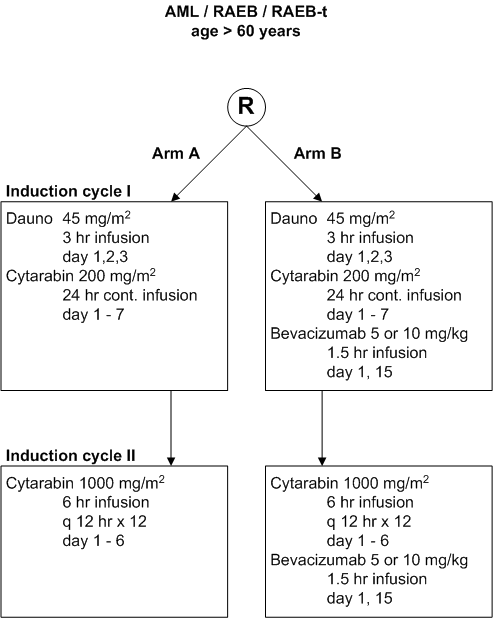 AML / RAEB / RAEB-t
age > 60 years

R

Arm A

Arm B

Induction cycle I

Dauno 45 mg/m$^2$
3 hr infusion
day 1,2,3
Cytarabin 200 mg/m$^2$
24 hr cont. infusion
day 1 - 7

Dauno 45 mg/m$^2$
3 hr infusion
day 1,2,3
Cytarabin 200 mg/m$^2$
24 hr cont. infusion
day 1 - 7
Bevacizumab 5 or 10 mg/kg
1.5 hr infusion
day 1, 15

Induction cycle II

Cytarabin 1000 mg/m$^2$
6 hr infusion
q 12 hr x 12
day 1 - 6

Cytarabin 1000 mg/m$^2$
6 hr infusion
q 12 hr x 12
day 1 - 6
Bevacizumab 5 or 10 mg/kg
1.5 hr infusion
day 1, 15